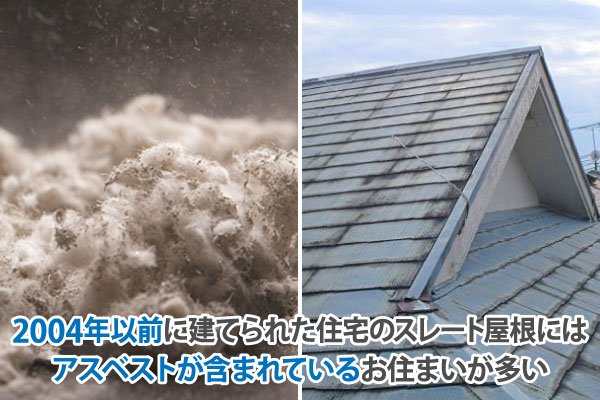 2004年以前に建てられた住宅のスレート屋根には
アスベストが含まれているお住まいが多い